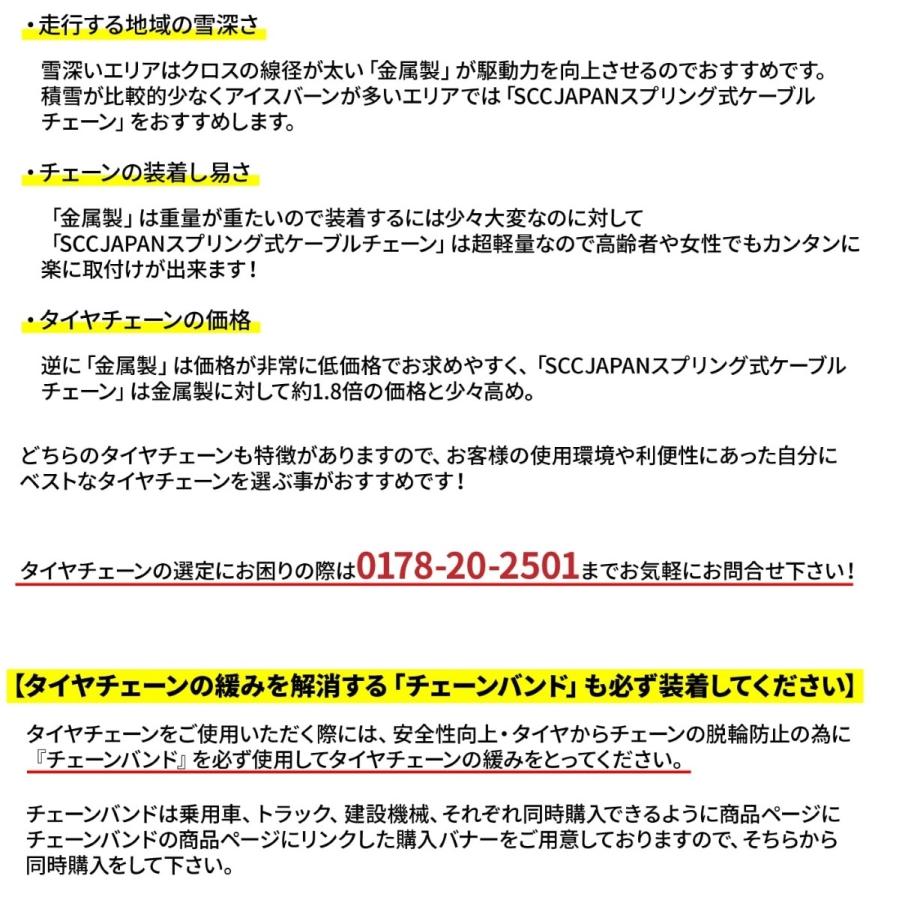 ・走行する地域の雪深さ

雪深いエリアはクロスの線径が太い「金属製」が駆動力を向上させるのでおすすめです。積雪が比較的少なくアイスバーンが多いエリアでは「SCCJAPANスプリング式ケーブルチェーン」をおすすめします。

・チェーンの装着し易さ

「金属製」は重量が重たいので装着するには少々大変なのに対して「SCCJAPANスプリング式ケーブルチェーン」は超軽量なので高齢者や女性でもカンタンに楽に取付けが出来ます！

・タイヤチェーンの価格

逆に「金属製」は価格が非常に低価格でお求めやすく、「SCCJAPANスプリング式ケーブルチェーン」は金属製に対して約1.8倍の価格と少々高め。

どちらのタイヤチェーンも特徴がありますので、お客様の使用環境や利便性にあった自分にベストなタイヤチェーンを選ぶ事がおすすめです！

タイヤチェーンの選定にお困りの際は0178-20-2501までお気軽にお問合せ下さい！

【タイヤチェーンの緩みを解消する「チェーンバンド」も必ず装着してください】

タイヤチェーンをご使用いただく際には、安全性向上・タイヤからチェーンの脱輪防止の為に『チェーンバンド』を必ず使用してタイヤチェーンの緩みをとってください。

チェーンバンドは乗用車、トラック、建設機械、それぞれ同時購入できるように商品ページにチェーンバンドの商品ページにリンクした購入バナーをご用意しておりますので、そちらから同時購入をして下さい。